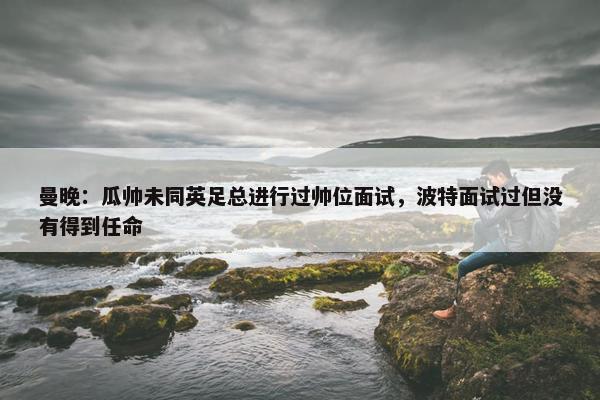 曼晚：瓜帅未同英足总进行过帅位面试，波特面试过但没有得到任命